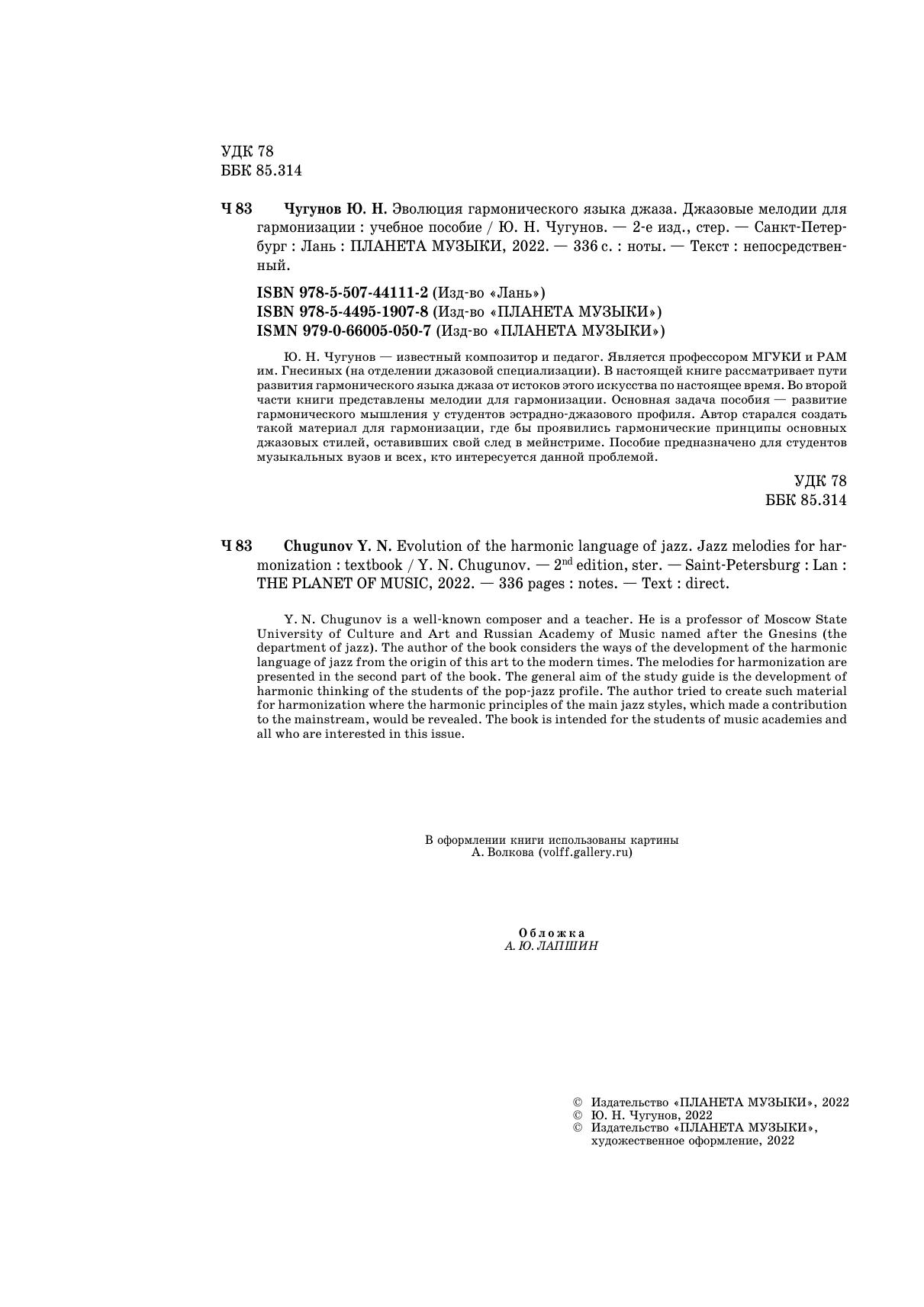 УДК 78
ББК 85.314

Ч 83 Чугунов Ю. Н. Эволюция гармонического языка джаза. Джазовые мелодии для гармонизации : учебное пособие / Ю. Н. Чугунов. — 2-е изд., стер. — Санкт-Петербург : Лань : ПЛАНЕТА МУЗЫКИ, 2022. — 336 с. : ноты. — Текст : непосредственный.

ISBN 978-5-507-44111-2 (Изд-во «Лань»)
ISBN 978-5-4495-1907-8 (Изд-во «ПЛАНЕТА МУЗЫКИ»)
ISMN 979-0-66005-050-7 (Изд-во «ПЛАНЕТА МУЗЫКИ»)

Ю. Н. Чугунов — известный композитор и педагог. Является профессором МГУКИ и РАМ им. Гнесиных (на отделении джазовой специализации). В настоящей книге рассматривает пути развития гармонического языка джаза от истоков этого искусства по настоящее время. Во второй части книги представлены мелодии для гармонизации. Основная задача пособия — развитие гармонического мышления у студентов эстрадно-джазового профиля. Автор старался создать такой материал для гармонизации, где бы проявились гармонические принципы основных джазовых стилей, оставивших свой след в мейнстриме. Пособие предназначено для студентов музыкальных вузов и всех, кто интересуется данной проблемой.

УДК 78
ББК 85.314

Ч 83 Chugunov Y. N. Evolution of the harmonic language of jazz. Jazz melodies for harmonization : textbook / Y. N. Chugunov. — 2$^{nd}$ edition, ster. — Saint-Petersburg : Lan : THE PLANET OF MUSIC, 2022. — 336 pages : notes. — Text : direct.

Y. N. Chugunov is a well-known composer and a teacher. He is a professor of Moscow State University of Culture and Art and Russian Academy of Music named after the Gnesins (the department of jazz). The author of the book considers the ways of the development of the harmonic language of jazz from the origin of this art to the modern times. The melodies for harmonization are presented in the second part of the book. The general aim of the study guide is the development of harmonic thinking of the students of the pop-jazz profile. The author tried to create such material for harmonization where the harmonic principles of the main jazz styles, which made a contribution to the mainstream, would be revealed. The book is intended for the students of music academies and all who are interested in this issue.

В оформлении книги использованы картины
А. Волкова (volff.gallery.ru)

Обложка
А. Ю. ЛАПШИН

© Издательство «ПЛАНЕТА МУЗЫКИ», 2022
© Ю. Н. Чугунов, 2022
© Издательство «ПЛАНЕТА МУЗЫКИ», художественное оформление, 2022